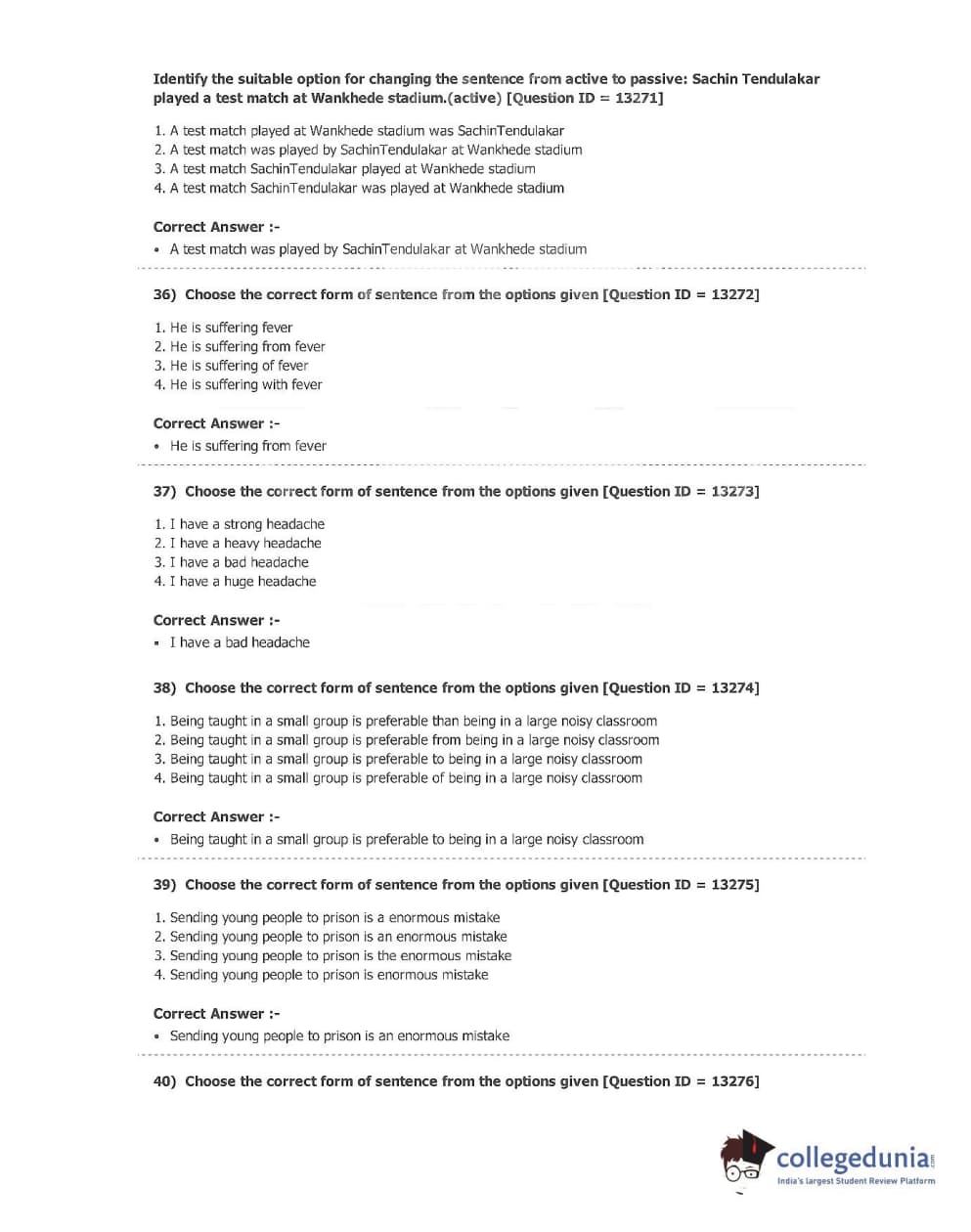 Identify the suitable option for changing the sentence from active to passive: Sachin Tendulakar played a test match at Wankhede stadium.(active) [Question ID = 13271]

1. A test match played at Wankhede stadium was SachinTendulakar
2. A test match was played by SachinTendulakar at Wankhede stadium
3. A test match SachinTendulakar played at Wankhede stadium
4. A test match SachinTendulakar was played at Wankhede stadium

Correct Answer :-
• A test match was played by SachinTendulakar at Wankhede stadium

36) Choose the correct form of sentence from the options given [Question ID = 13272]

1. He is suffering fever
2. He is suffering from fever
3. He is suffering of fever
4. He is suffering with fever

Correct Answer :-
• He is suffering from fever

37) Choose the correct form of sentence from the options given [Question ID = 13273]

1. I have a strong headache
2. I have a heavy headache
3. I have a bad headache
4. I have a huge headache

Correct Answer :-
• I have a bad headache

38) Choose the correct form of sentence from the options given [Question ID = 13274]

1. Being taught in a small group is preferable than being in a large noisy classroom
2. Being taught in a small group is preferable from being in a large noisy classroom
3. Being taught in a small group is preferable to being in a large noisy classroom
4. Being taught in a small group is preferable of being in a large noisy classroom

Correct Answer :-
• Being taught in a small group is preferable to being in a large noisy classroom

39) Choose the correct form of sentence from the options given [Question ID = 13275]

1. Sending young people to prison is a enormous mistake
2. Sending young people to prison is an enormous mistake
3. Sending young people to prison is the enormous mistake
4. Sending young people to prison is enormous mistake

Correct Answer :-
• Sending young people to prison is an enormous mistake

40) Choose the correct form of sentence from the options given [Question ID = 13276]

collegedunia.com
India's largest Student Review Platform